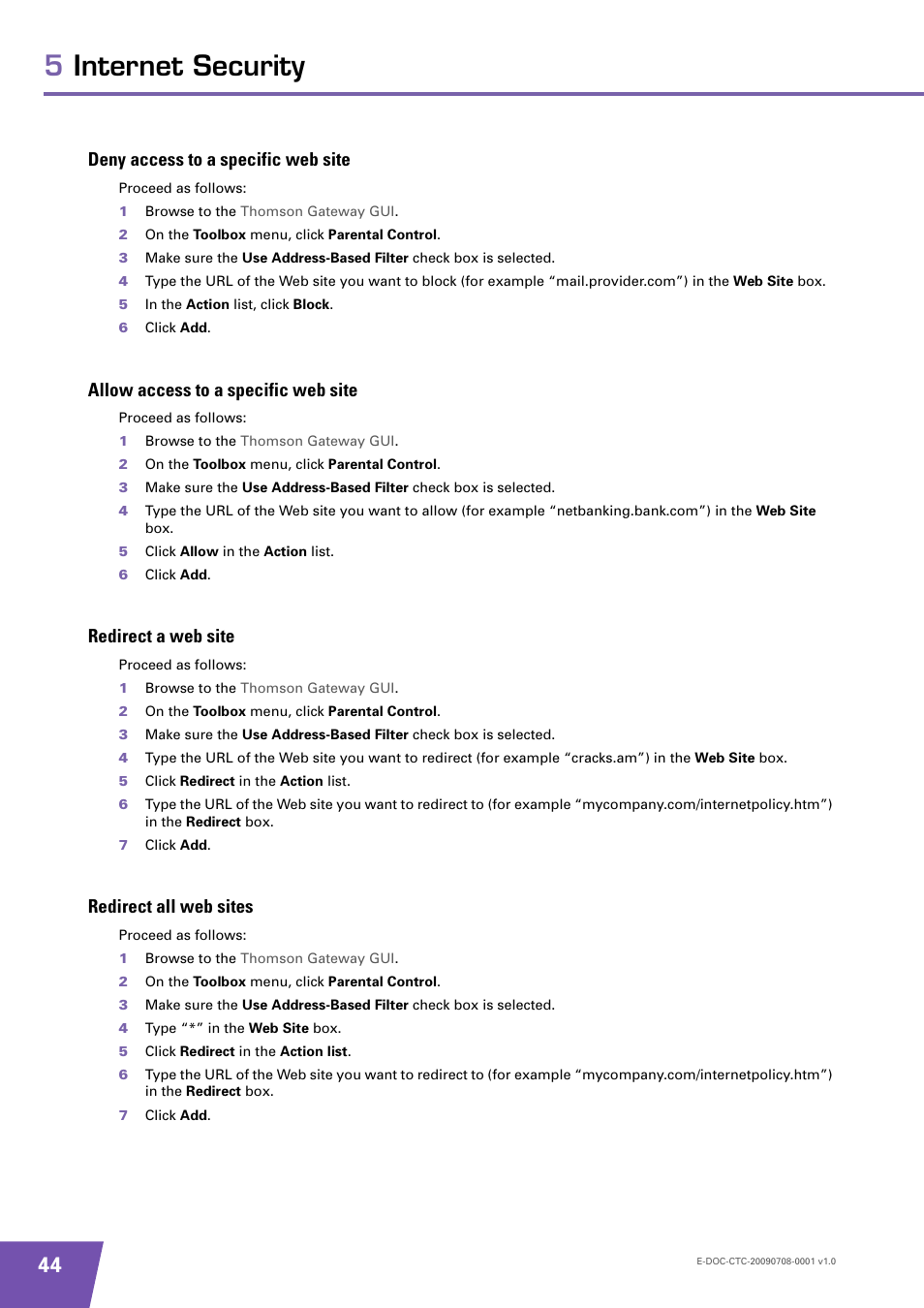 5 Internet Security

Deny access to a specific web site

Proceed as follows:

1 Browse to the Thomson Gateway GUI.
2 On the Toolbox menu, click Parental Control.
3 Make sure the Use Address-Based Filter check box is selected.
4 Type the URL of the Web site you want to block (for example “mail.provider.com”) in the Web Site box.
5 In the Action list, click Block.
6 Click Add.

Allow access to a specific web site

Proceed as follows:

1 Browse to the Thomson Gateway GUI.
2 On the Toolbox menu, click Parental Control.
3 Make sure the Use Address-Based Filter check box is selected.
4 Type the URL of the Web site you want to allow (for example “netbanking.bank.com”) in the Web Site box.
5 Click Allow in the Action list.
6 Click Add.

Redirect a web site

Proceed as follows:

1 Browse to the Thomson Gateway GUI.
2 On the Toolbox menu, click Parental Control.
3 Make sure the Use Address-Based Filter check box is selected.
4 Type the URL of the Web site you want to redirect (for example “cracks.am”) in the Web Site box.
5 Click Redirect in the Action list.
6 Type the URL of the Web site you want to redirect to (for example “mycompany.com/internetpolicy.htm”) in the Redirect box.
7 Click Add.

Redirect all web sites

Proceed as follows:

1 Browse to the Thomson Gateway GUI.
2 On the Toolbox menu, click Parental Control.
3 Make sure the Use Address-Based Filter check box is selected.
4 Type “*” in the Web Site box.
5 Click Redirect in the Action list.
6 Type the URL of the Web site you want to redirect to (for example “mycompany.com/internetpolicy.htm”) in the Redirect box.
7 Click Add.

44

E-DOC-CTC-20090708-0001 v1.0